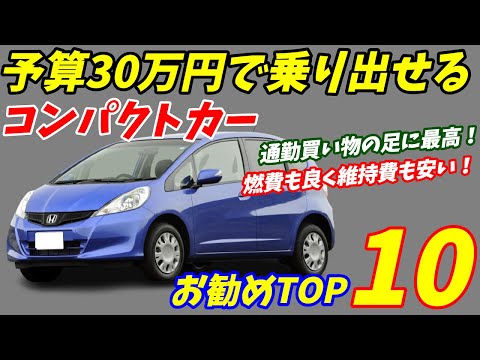 予算30万円で乗り出せる
コンパクトカー

通勤買い物の足に最高！
燃費も良く維持費も安い！

お勧めTOP 10